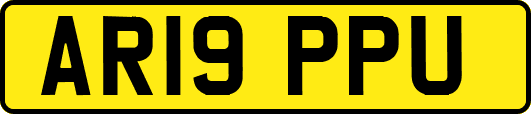 AR19 PPU